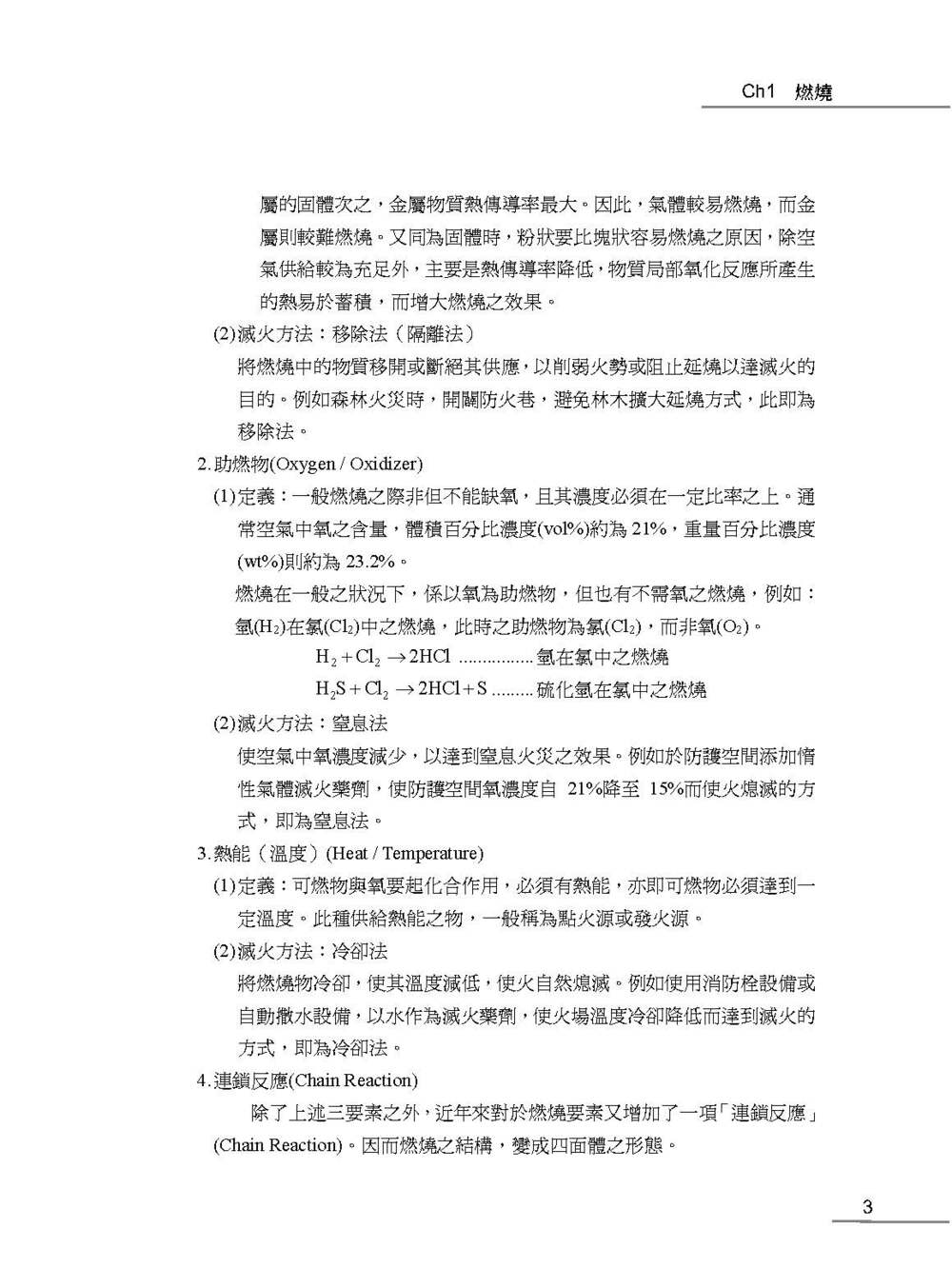 Ch1 燃燒

屬的固體次之，金屬物質熱傳導率最大。因此，氣體較易燃燒，而金屬則較難燃燒。又同為固體時，粉狀要比塊狀容易燃燒之原因，除空氣供給較為充足外，主要是熱傳導率降低，物質局部氧化反應所產生的熱易於蓄積，而增大燃燒之效果。

(2)滅火方法：移除法（隔離法）

將燃燒中的物質移開或斷絕其供應，以削弱火勢或阻止延燒以達滅火的目的。例如森林火災時，開闢防火巷，避免林木擴大延燒方式，此即為移除法。

2.助燃物(Oxygen / Oxidizer)

(1)定義：一般燃燒之際非但不能缺氧，且其濃度必須在一定比率之上。通常空氣中氧之含量，體積百分比濃度(vol%)約為 21%，重量百分比濃度(wt%)則約為 23.2%。

燃燒在一般之狀況下，係以氧為助燃物，但也有不需氧之燃燒，例如：氫($H_2$)在氯($Cl_2$)中之燃燒，此時之助燃物為氯($Cl_2$)，而非氧($O_2$)。

$H_2 + Cl_2 \rightarrow 2HCl$ ................氫在氯中之燃燒

$H_2S + Cl_2 \rightarrow 2HCl + S$ .........硫化氫在氯中之燃燒

(2)滅火方法：窒息法

使空氣中氧濃度減少，以達到窒息火災之效果。例如於防護空間添加惰性氣體滅火藥劑，使防護空間氧濃度自 21%降至 15%而使火熄滅的方式，即為窒息法。

3.熱能（溫度）(Heat / Temperature)

(1)定義：可燃物與氧要起化合作用，必須有熱能，亦即可燃物必須達到一定溫度。此種供給熱能之物，一般稱為點火源或發火源。

(2)滅火方法：冷卻法

將燃燒物冷卻，使其溫度減低，使火自然熄滅。例如使用消防栓設備或自動撒水設備，以水作為滅火藥劑，使火場溫度冷卻降低而達到滅火的方式，即為冷卻法。

4.連鎖反應(Chain Reaction)

除了上述三要素之外，近年來對於燃燒要素又增加了一項「連鎖反應」(Chain Reaction)。因而燃燒之結構，變成四面體之形態。

3